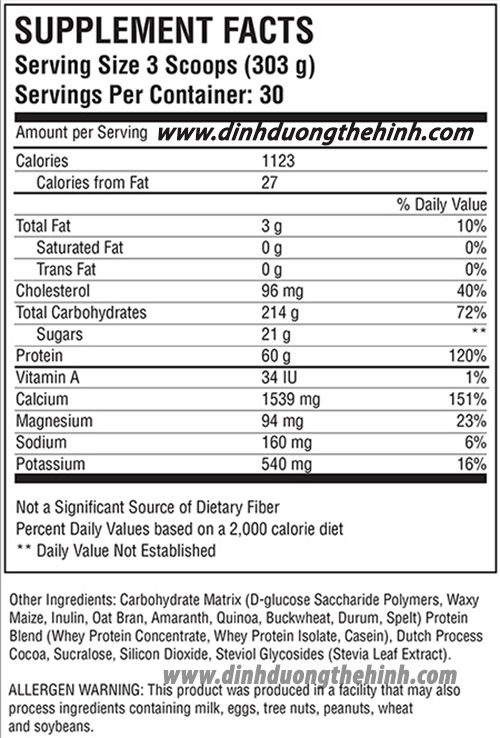 SUPPLEMENT FACTS
Serving Size 3 Scoops (303 g)
Servings Per Container: 30

Amount per Serving www.dinhduongthehinh.com

| | | |
|---|---|---|
| Calories | 1123 | |
| Calories from Fat | 27 | |
| | | % Daily Value |
| Total Fat | 3 g | 10% |
| Saturated Fat | 0 g | 0% |
| Trans Fat | 0 g | 0% |
| Cholesterol | 96 mg | 40% |
| Total Carbohydrates | 214 g | 72% |
| Sugars | 21 g | ** |
| Protein | 60 g | 120% |
| Vitamin A | 34 IU | 1% |
| Calcium | 1539 mg | 151% |
| Magnesium | 94 mg | 23% |
| Sodium | 160 mg | 6% |
| Potassium | 540 mg | 16% |

Not a Significant Source of Dietary Fiber
Percent Daily Values based on a 2,000 calorie diet
** Daily Value Not Established

Other Ingredients: Carbohydrate Matrix (D-glucose Saccharide Polymers, Waxy Maize, Inulin, Oat Bran, Amaranth, Quinoa, Buckwheat, Durum, Spelt) Protein Blend (Whey Protein Concentrate, Whey Protein Isolate, Casein), Dutch Process Cocoa, Sucralose, Silicon Dioxide, Steviol Glycosides (Stevia Leaf Extract).

www.dinhduongthehinh.com

ALLERGEN WARNING: This product was produced in a facility that may also process ingredients containing milk, eggs, tree nuts, peanuts, wheat and soybeans.